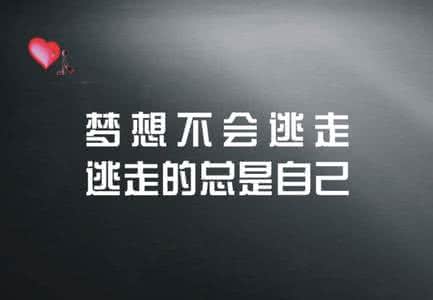 梦想不会逃走
逃走的总是自己